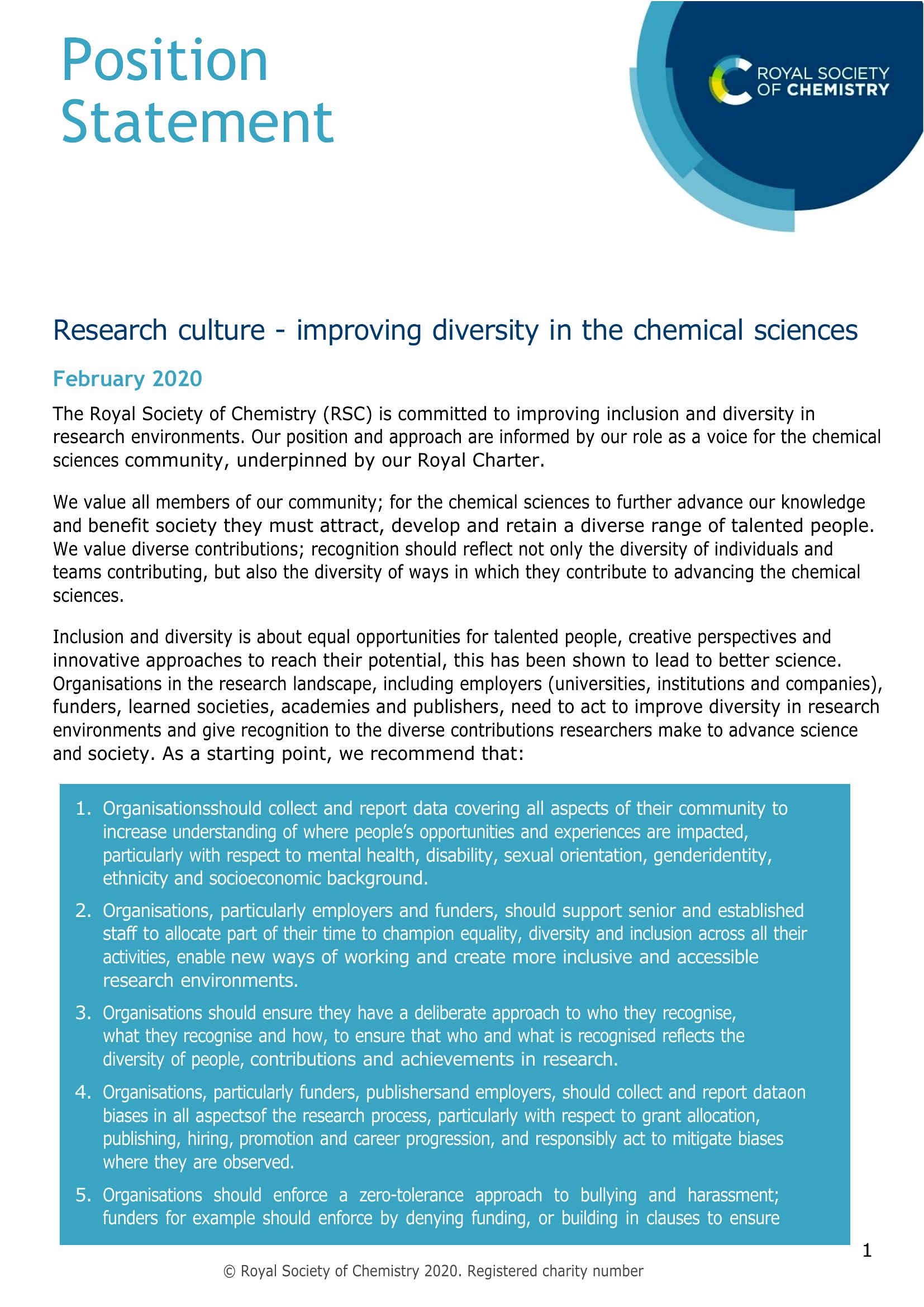 Position Statement

ROYAL SOCIETY OF CHEMISTRY

Research culture - improving diversity in the chemical sciences

February 2020

The Royal Society of Chemistry (RSC) is committed to improving inclusion and diversity in research environments. Our position and approach are informed by our role as a voice for the chemical sciences community, underpinned by our Royal Charter.

We value all members of our community; for the chemical sciences to further advance our knowledge and benefit society they must attract, develop and retain a diverse range of talented people. We value diverse contributions; recognition should reflect not only the diversity of individuals and teams contributing, but also the diversity of ways in which they contribute to advancing the chemical sciences.

Inclusion and diversity is about equal opportunities for talented people, creative perspectives and innovative approaches to reach their potential, this has been shown to lead to better science. Organisations in the research landscape, including employers (universities, institutions and companies), funders, learned societies, academies and publishers, need to act to improve diversity in research environments and give recognition to the diverse contributions researchers make to advance science and society. As a starting point, we recommend that:

1. Organisationsshould collect and report data covering all aspects of their community to increase understanding of where people's opportunities and experiences are impacted, particularly with respect to mental health, disability, sexual orientation, genderidentity, ethnicity and socioeconomic background.
2. Organisations, particularly employers and funders, should support senior and established staff to allocate part of their time to champion equality, diversity and inclusion across all their activities, enable new ways of working and create more inclusive and accessible research environments.
3. Organisations should ensure they have a deliberate approach to who they recognise, what they recognise and how, to ensure that who and what is recognised reflects the diversity of people, contributions and achievements in research.
4. Organisations, particularly funders, publishersand employers, should collect and report dataon biases in all aspectsof the research process, particularly with respect to grant allocation, publishing, hiring, promotion and career progression, and responsibly act to mitigate biases where they are observed.
5. Organisations should enforce a zero-tolerance approach to bullying and harassment; funders for example should enforce by denying funding, or building in clauses to ensure

1

© Royal Society of Chemistry 2020. Registered charity number